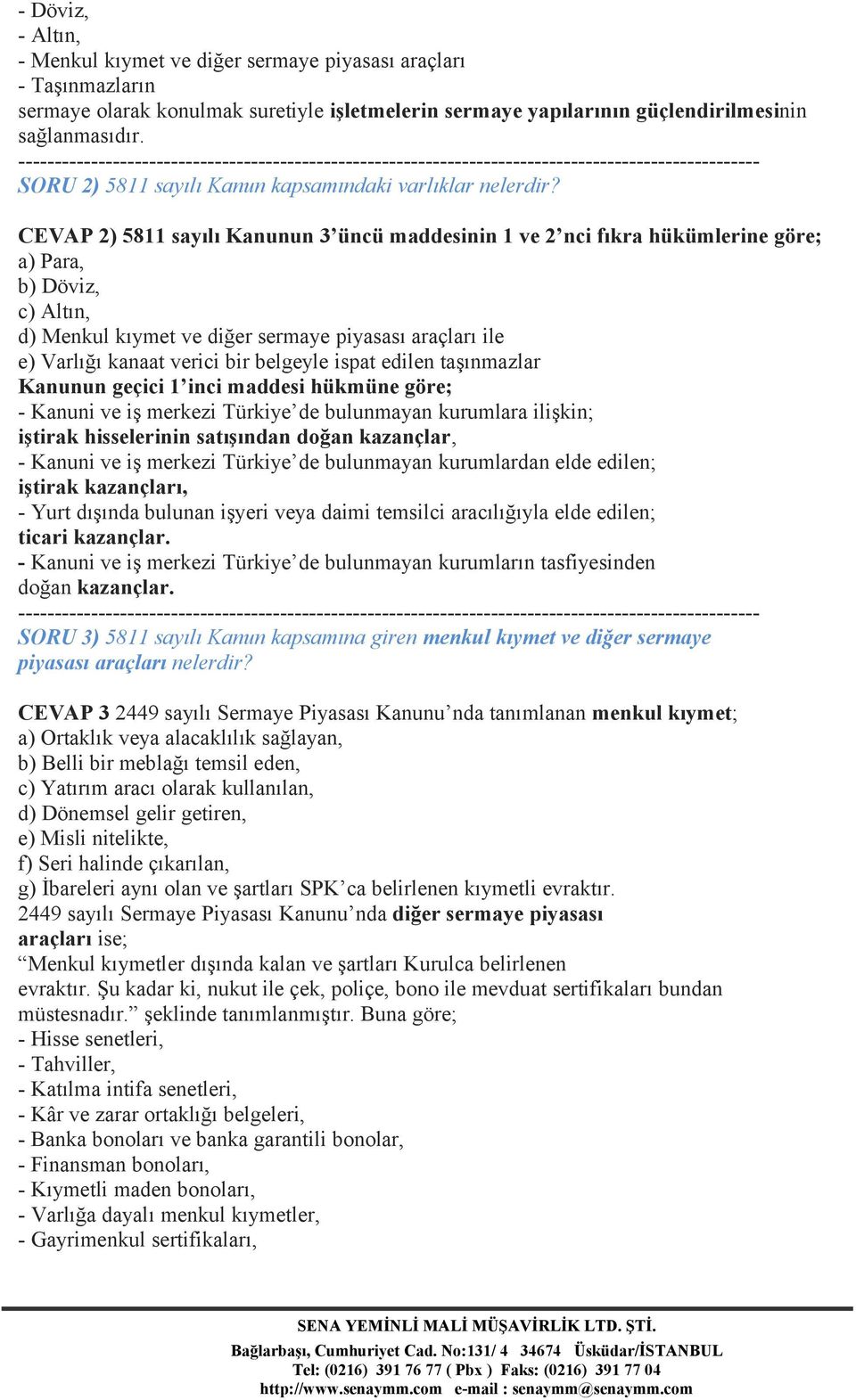 - Döviz,
- Altın,
- Menkul kıymet ve diğer sermaye piyasası araçları
- Taşınmazların
sermaye olarak konulmak suretiyle işletmelerin sermaye yapılarının güçlendirilmesinin sağlanmasıdır.
----------------------------------------------------------------------------------------------------
SORU 2) 5811 sayılı Kanun kapsamındaki varlıklar nelerdir?

CEVAP 2) 5811 sayılı Kanunun 3'üncü maddesinin 1 ve 2'nci fıkra hükümlerine göre;
a) Para,
b) Döviz,
c) Altın,
d) Menkul kıymet ve diğer sermaye piyasası araçları ile
e) Varlığı kanaat verici bir belgeyle ispat edilen taşınmazlar
Kanunun geçici 1'inci maddesi hükmüne göre;
- Kanuni ve iş merkezi Türkiye'de bulunmayan kurumlara ilişkin;
iştirak hisselerinin satışından doğan kazançlar,
- Kanuni ve iş merkezi Türkiye'de bulunmayan kurumlardan elde edilen;
iştirak kazançları,
- Yurt dışında bulunan işyeri veya daimi temsilci aracılığıyla elde edilen;
ticari kazançlar.
- Kanuni ve iş merkezi Türkiye'de bulunmayan kurumların tasfiyesinden
doğan kazançlar.
----------------------------------------------------------------------------------------------------
SORU 3) 5811 sayılı Kanun kapsamına giren menkul kıymet ve diğer sermaye piyasası araçları nelerdir?

CEVAP 3 2449 sayılı Sermaye Piyasası Kanunu'nda tanımlanan menkul kıymet;
a) Ortaklık veya alacaklılık sağlayan,
b) Belli bir meblağı temsil eden,
c) Yatırım aracı olarak kullanılan,
d) Dönemsel gelir getiren,
e) Misli nitelikte,
f) Seri halinde çıkarılan,
g) İbareleri aynı olan ve şartları SPK'ca belirlenen kıymetli evraktır.
2449 sayılı Sermaye Piyasası Kanunu'nda diğer sermaye piyasası araçları ise;
"Menkul kıymetler dışında kalan ve şartları Kurulca belirlenen evraktır. Şu kadar ki, nukut ile çek, poliçe, bono ile mevduat sertifikaları bundan müstesnadır." şeklinde tanımlanmıştır. Buna göre;
- Hisse senetleri,
- Tahviller,
- Katılma intifa senetleri,
- Kâr ve zarar ortaklığı belgeleri,
- Banka bonoları ve banka garantili bonolar,
- Finansman bonoları,
- Kıymetli maden bonoları,
- Varlığa dayalı menkul kıymetler,
- Gayrimenkul sertifikaları,

SENA YEMİNLİ MALİ MÜŞAVİRLİK LTD. ŞTİ.
Bağlarbaşı, Cumhuriyet Cad. No:131/ 4 34674 Üsküdar/İSTANBUL
Tel: (0216) 391 76 77 ( Pbx ) Faks: (0216) 391 77 04
http://www.senaymm.com e-mail : senaymm@senaymm.com